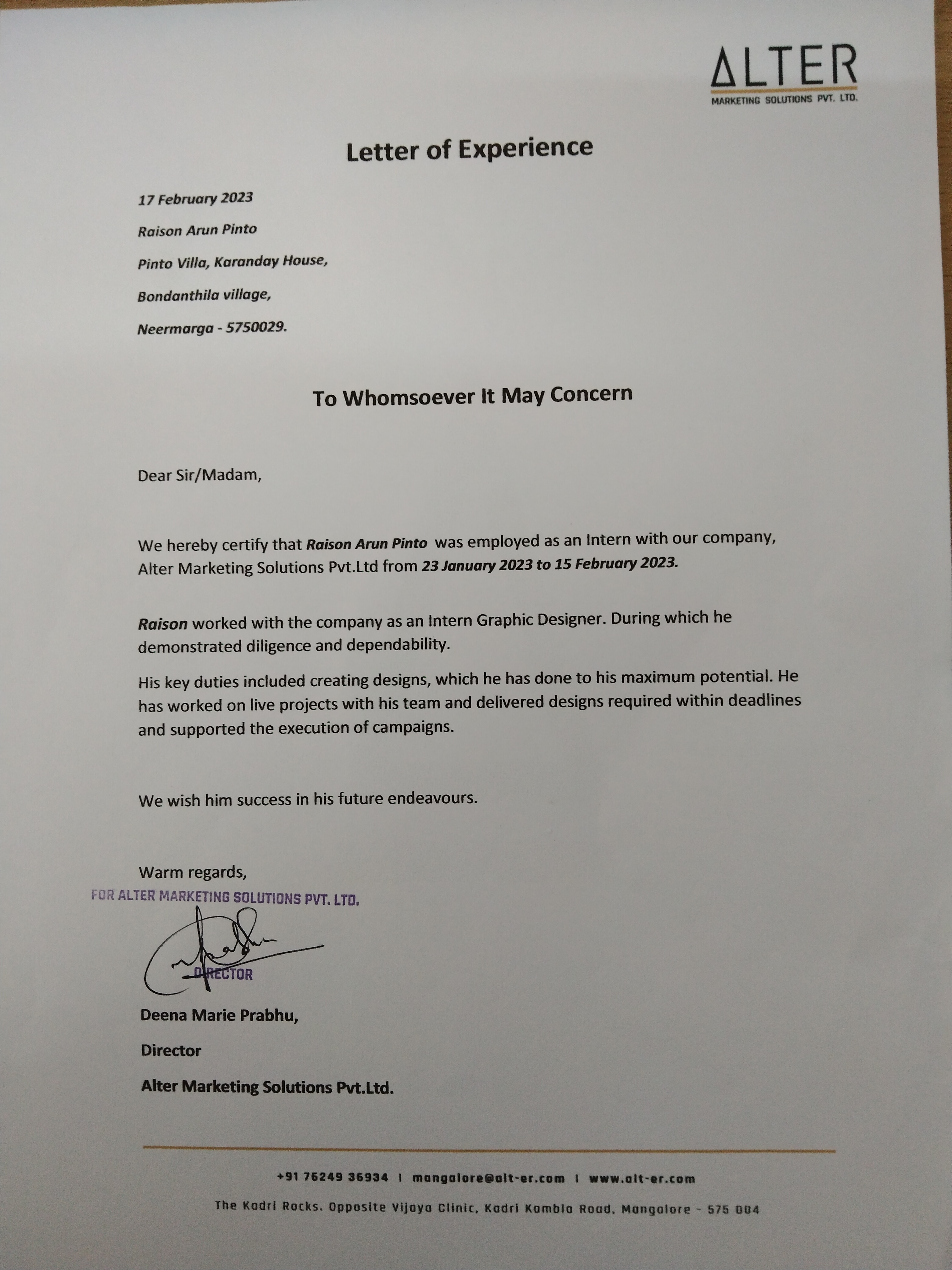 ALTER
MARKETING SOLUTIONS PVT. LTD.

Letter of Experience

17 February 2023

Raison Arun Pinto

Pinto Villa, Karanday House,

Bondanthila village,

Neermarga - 5750029.

To Whomsoever It May Concern

Dear Sir/Madam,

We hereby certify that Raison Arun Pinto was employed as an Intern with our company, Alter Marketing Solutions Pvt.Ltd from 23 January 2023 to 15 February 2023.

Raison worked with the company as an Intern Graphic Designer. During which he demonstrated diligence and dependability.

His key duties included creating designs, which he has done to his maximum potential. He has worked on live projects with his team and delivered designs required within deadlines and supported the execution of campaigns.

We wish him success in his future endeavours.

Warm regards,

FOR ALTER MARKETING SOLUTIONS PVT. LTD.

DIRECTOR

Deena Marie Prabhu,

Director

Alter Marketing Solutions Pvt.Ltd.

+91 76249 36934 | mangalore@alt-er.com | www.alt-er.com

The Kadri Rocks. Opposite Vijaya Clinic, Kadri Kambla Road, Mangalore - 575 004